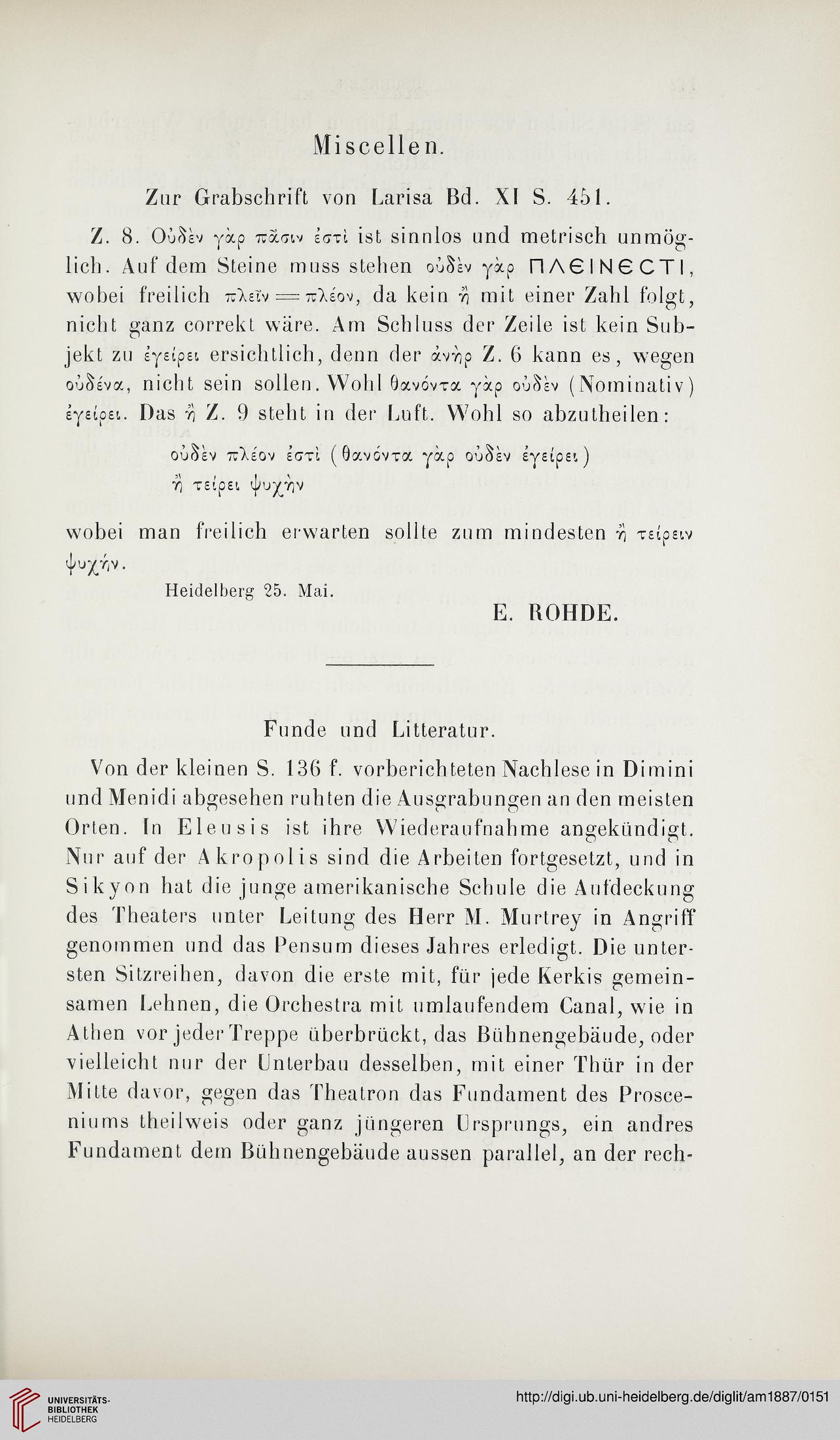 Miscellen.

Zur Grabschrift von Larisa Bd. XI S. 451.

Z. 8. Οὐδὲν γὰρ πᾶσιν ἐστὶ ist sinnlos und metrisch unmöglich. Auf dem Steine muss stehen οὐδὲν γὰρ ΠΛΕΙΝΕϹΤΙ, wobei freilich πλεῖν = πλέον, da kein ἢ mit einer Zahl folgt, nicht ganz correkt wäre. Am Schluss der Zeile ist kein Subjekt zu ἐγείρει ersichtlich, denn der ἀνὴρ Z. 6 kann es, wegen οὐδένα, nicht sein sollen. Wohl θανόντα γὰρ οὐδὲν (Nominativ) ἐγείρει. Das ἢ Z. 9 steht in der Luft. Wohl so abzutheilen:

οὐδὲν πλέον ἐστὶ (θανόντα γὰρ οὐδὲν ἐγείρει)
ἢ τείρει ψυχὴν

wobei man freilich erwarten sollte zum mindesten ἢ τείρειν ψυχήν.

Heidelberg 25. Mai.

E. ROHDE.

Funde und Litteratur.

Von der kleinen S. 136 f. vorberichteten Nachlese in Dimini und Menidi abgesehen ruhten die Ausgrabungen an den meisten Orten. In Eleusis ist ihre Wiederaufnahme angekündigt. Nur auf der Akropolis sind die Arbeiten fortgesetzt, und in Sikyon hat die junge amerikanische Schule die Aufdeckung des Theaters unter Leitung des Herr M. Murtrey in Angriff genommen und das Pensum dieses Jahres erledigt. Die untersten Sitzreihen, davon die erste mit, für jede Kerkis gemeinsamen Lehnen, die Orchestra mit umlaufendem Canal, wie in Athen vor jeder Treppe überbrückt, das Bühnengebäude, oder vielleicht nur der Unterbau desselben, mit einer Thür in der Mitte davor, gegen das Theatron das Fundament des Prosceniums theilweis oder ganz jüngeren Ursprungs, ein andres Fundament dem Bühnengebäude aussen parallel, an der rech-

UNIVERSITÄTS-BIBLIOTHEK HEIDELBERG

http://digi.ub.uni-heidelberg.de/diglit/am1887/0151